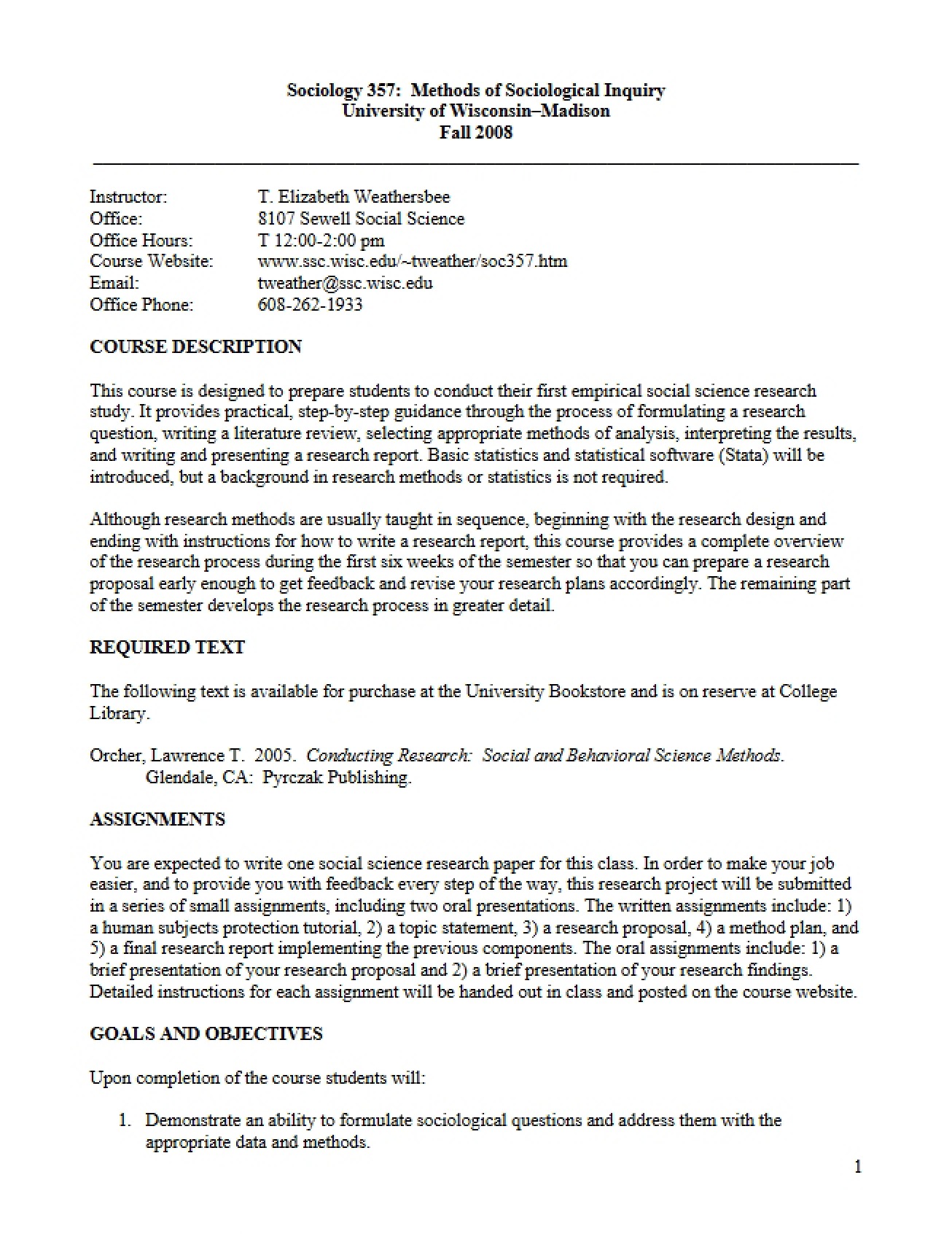 Sociology 357: Methods of Sociological Inquiry
University of Wisconsin–Madison
Fall 2008

Instructor: T. Elizabeth Weathersbee
Office: 8107 Sewell Social Science
Office Hours: T 12:00-2:00 pm
Course Website: www.ssc.wisc.edu/~tweather/soc357.htm
Email: tweather@ssc.wisc.edu
Office Phone: 608-262-1933

COURSE DESCRIPTION

This course is designed to prepare students to conduct their first empirical social science research study. It provides practical, step-by-step guidance through the process of formulating a research question, writing a literature review, selecting appropriate methods of analysis, interpreting the results, and writing and presenting a research report. Basic statistics and statistical software (Stata) will be introduced, but a background in research methods or statistics is not required.

Although research methods are usually taught in sequence, beginning with the research design and ending with instructions for how to write a research report, this course provides a complete overview of the research process during the first six weeks of the semester so that you can prepare a research proposal early enough to get feedback and revise your research plans accordingly. The remaining part of the semester develops the research process in greater detail.

REQUIRED TEXT

The following text is available for purchase at the University Bookstore and is on reserve at College Library.

Orcher, Lawrence T. 2005. Conducting Research: Social and Behavioral Science Methods. Glendale, CA: Pyrczak Publishing.

ASSIGNMENTS

You are expected to write one social science research paper for this class. In order to make your job easier, and to provide you with feedback every step of the way, this research project will be submitted in a series of small assignments, including two oral presentations. The written assignments include: 1) a human subjects protection tutorial, 2) a topic statement, 3) a research proposal, 4) a method plan, and 5) a final research report implementing the previous components. The oral assignments include: 1) a brief presentation of your research proposal and 2) a brief presentation of your research findings. Detailed instructions for each assignment will be handed out in class and posted on the course website.

GOALS AND OBJECTIVES

Upon completion of the course students will:

1. Demonstrate an ability to formulate sociological questions and address them with the appropriate data and methods.

1